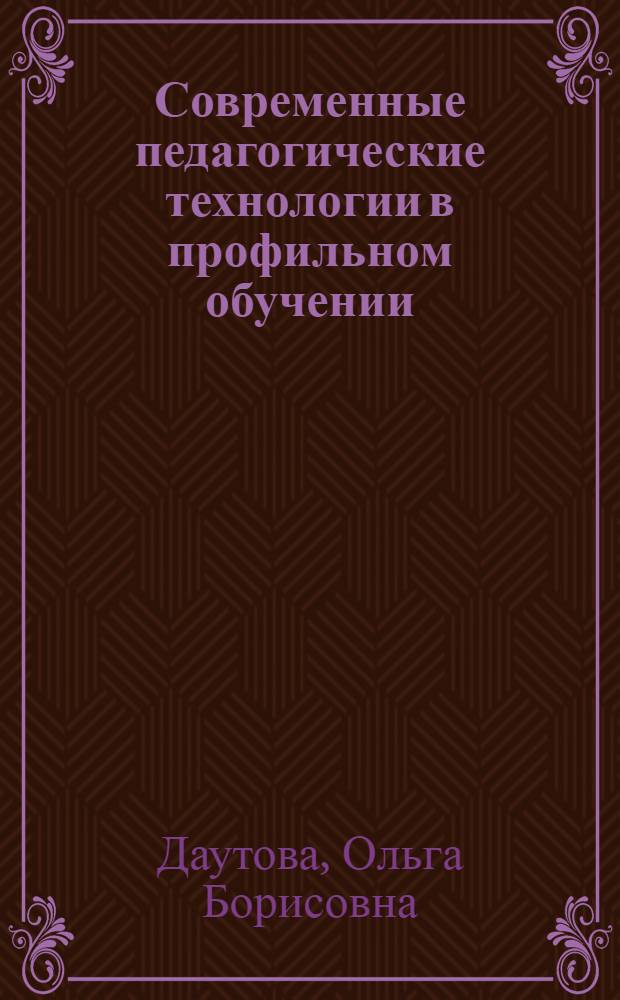 Современные педагогические технологии в профильном обучении

Даутова, Ольга Борисовна